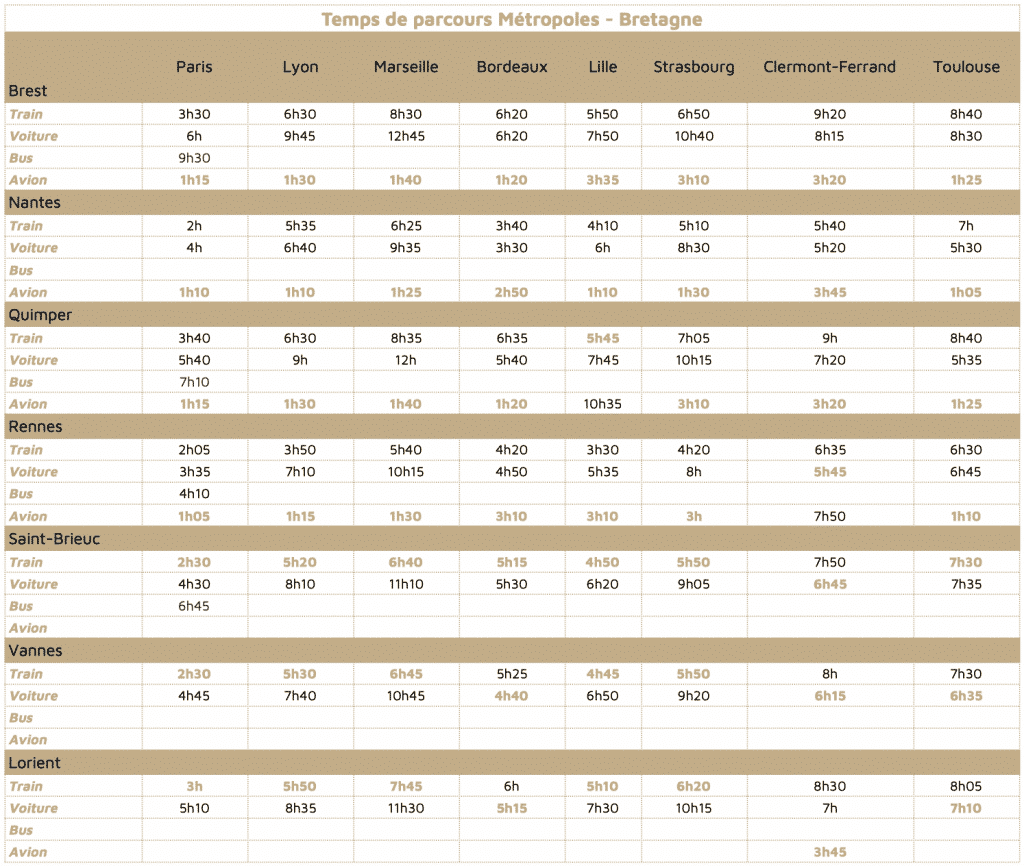 Temps de parcours Métropoles - Bretagne

|  | Paris | Lyon | Marseille | Bordeaux | Lille | Strasbourg | Clermont-Ferrand | Toulouse |
|---|---|---|---|---|---|---|---|---|
| Brest |  |  |  |  |  |  |  |  |
| Train | 3h30 | 6h30 | 8h30 | 6h20 | 5h50 | 6h50 | 9h20 | 8h40 |
| Voiture | 6h | 9h45 | 12h45 | 6h20 | 7h50 | 10h40 | 8h15 | 8h30 |
| Bus | 9h30 |  |  |  |  |  |  |  |
| Avion | 1h15 | 1h30 | 1h40 | 1h20 | 3h35 | 3h10 | 3h20 | 1h25 |
| Nantes |  |  |  |  |  |  |  |  |
| Train | 2h | 5h35 | 6h25 | 3h40 | 4h10 | 5h10 | 5h40 | 7h |
| Voiture | 4h | 6h40 | 9h35 | 3h30 | 6h | 8h30 | 5h20 | 5h30 |
| Bus |  |  |  |  |  |  |  |  |
| Avion | 1h10 | 1h10 | 1h25 | 2h50 | 1h10 | 1h30 | 3h45 | 1h05 |
| Quimper |  |  |  |  |  |  |  |  |
| Train | 3h40 | 6h30 | 8h35 | 6h35 | 5h45 | 7h05 | 9h | 8h40 |
| Voiture | 5h40 | 9h | 12h | 5h40 | 7h45 | 10h15 | 7h20 | 5h35 |
| Bus | 7h10 |  |  |  |  |  |  |  |
| Avion | 1h15 | 1h30 | 1h40 | 1h20 | 10h35 | 3h10 | 3h20 | 1h25 |
| Rennes |  |  |  |  |  |  |  |  |
| Train | 2h05 | 3h50 | 5h40 | 4h20 | 3h30 | 4h20 | 6h35 | 6h30 |
| Voiture | 3h35 | 7h10 | 10h15 | 4h50 | 5h35 | 8h | 5h45 | 6h45 |
| Bus | 4h10 |  |  |  |  |  |  |  |
| Avion | 1h05 | 1h15 | 1h30 | 3h10 | 3h10 | 3h | 7h50 | 1h10 |
| Saint-Brieuc |  |  |  |  |  |  |  |  |
| Train | 2h30 | 5h20 | 6h40 | 5h15 | 4h50 | 5h50 | 7h50 | 7h30 |
| Voiture | 4h30 | 8h10 | 11h10 | 5h30 | 6h20 | 9h05 | 6h45 | 7h35 |
| Bus | 6h45 |  |  |  |  |  |  |  |
| Avion |  |  |  |  |  |  |  |  |
| Vannes |  |  |  |  |  |  |  |  |
| Train | 2h30 | 5h30 | 6h45 | 5h25 | 4h45 | 5h50 | 8h | 7h30 |
| Voiture | 4h45 | 7h40 | 10h45 | 4h40 | 6h50 | 9h20 | 6h15 | 6h35 |
| Bus |  |  |  |  |  |  |  |  |
| Avion |  |  |  |  |  |  |  |  |
| Lorient |  |  |  |  |  |  |  |  |
| Train | 3h | 5h50 | 7h45 | 6h | 5h10 | 6h20 | 8h30 | 8h05 |
| Voiture | 5h10 | 8h35 | 11h30 | 5h15 | 7h30 | 10h15 | 7h | 7h10 |
| Bus |  |  |  |  |  |  |  |  |
| Avion |  |  |  |  |  |  | 3h45 |  |